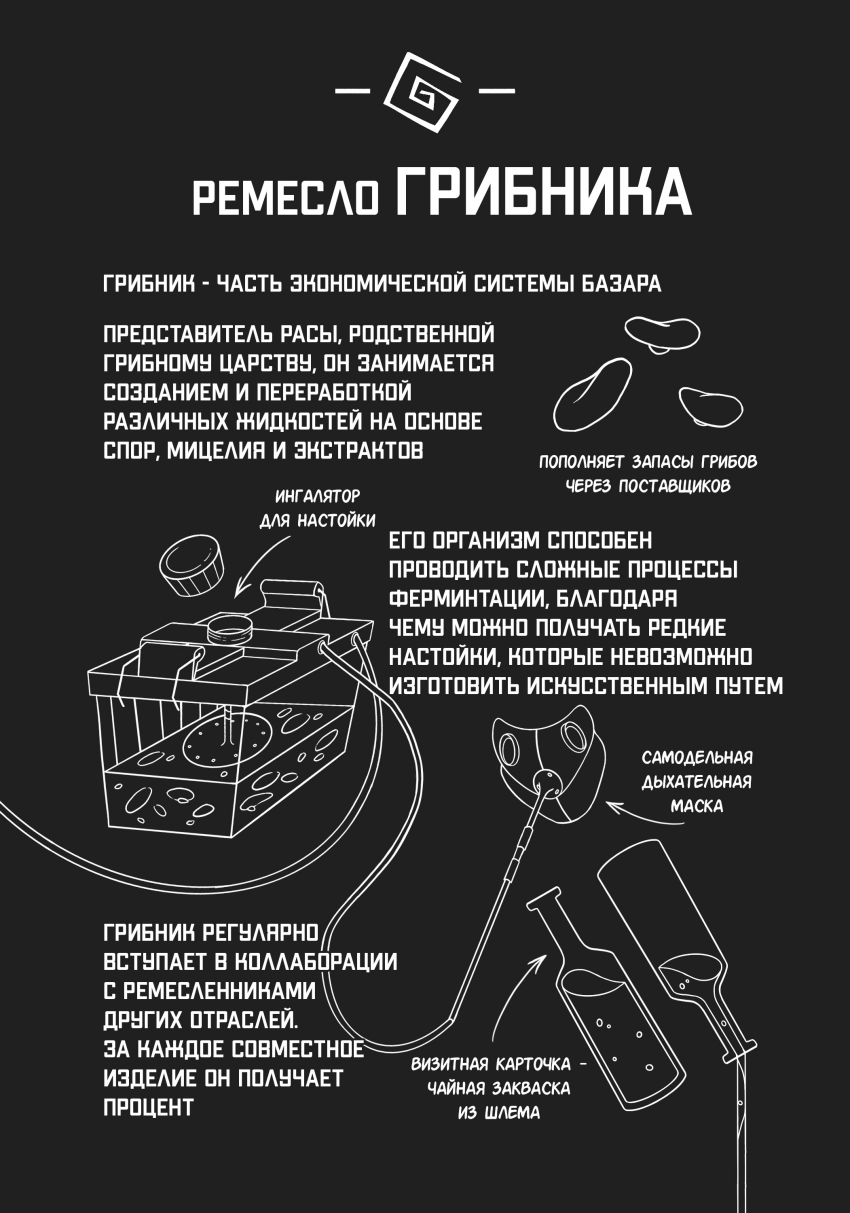 РЕМЕСЛО ГРИБНИКА

ГРИБНИК - ЧАСТЬ ЭКОНОМИЧЕСКОЙ СИСТЕМЫ БАЗАРА

ПРЕДСТАВИТЕЛЬ РАСЫ, РОДСТВЕННОЙ ГРИБНОМУ ЦАРСТВУ, ОН ЗАНИМАЕТСЯ СОЗДАНИЕМ И ПЕРЕРАБОТКОЙ РАЗЛИЧНЫХ ЖИДКОСТЕЙ НА ОСНОВЕ СПОР, МИЦЕЛИЯ И ЭКСТРАКТОВ

ПОПОЛНЯЕТ ЗАПАСЫ ГРИБОВ ЧЕРЕЗ ПОСТАВЩИКОВ

ИНГАЛЯТОР ДЛЯ НАСТОЙКИ

ЕГО ОРГАНИЗМ СПОСОБЕН ПРОВОДИТЬ СЛОЖНЫЕ ПРОЦЕССЫ ФЕРМИНТАЦИИ, БЛАГОДАРЯ ЧЕМУ МОЖНО ПОЛУЧАТЬ РЕДКИЕ НАСТОЙКИ, КОТОРЫЕ НЕВОЗМОЖНО ИЗГОТОВИТЬ ИСКУССТВЕННЫМ ПУТЕМ

САМОДЕЛЬНАЯ ДЫХАТЕЛЬНАЯ МАСКА

ГРИБНИК РЕГУЛЯРНО ВСТУПАЕТ В КОЛЛАБОРАЦИИ С РЕМЕСЛЕННИКАМИ ДРУГИХ ОТРАСЛЕЙ. ЗА КАЖДОЕ СОВМЕСТНОЕ ИЗДЕЛИЕ ОН ПОЛУЧАЕТ ПРОЦЕНТ

ВИЗИТНАЯ КАРТОЧКА - ЧАЙНАЯ ЗАКВАСКА ИЗ ШЛЕМА